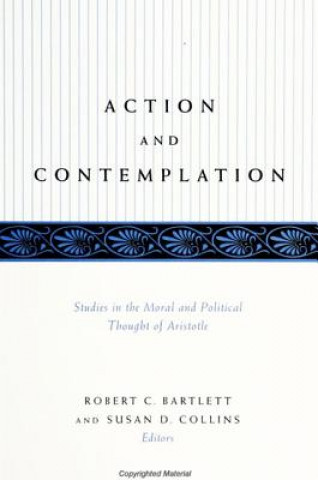 ACTION
AND
CONTEMPLATION

Studies in the Moral and Political Thought of Aristotle

ROBERT C. BARTLETT
AND SUSAN D. COLLINS
Editors

Copyrighted Material